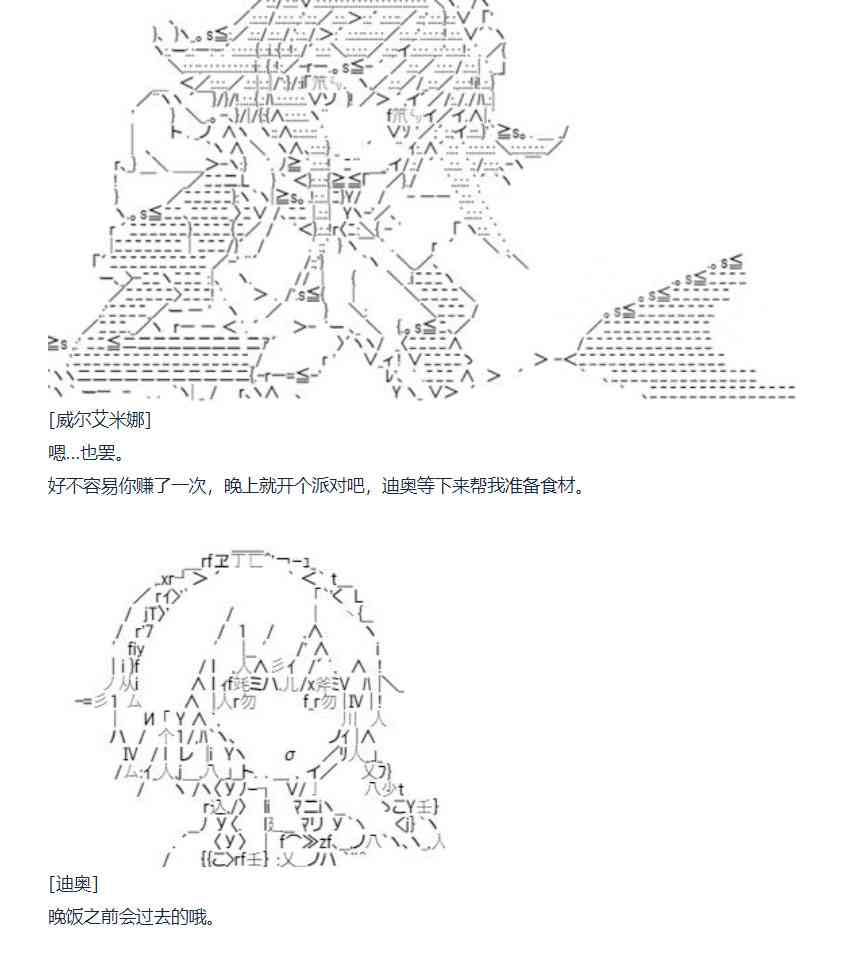 [威尔艾米娜]
嗯...也罢。
好不容易你赚了一次，晚上就开个派对吧，迪奥等下来帮我准备食材。

[迪奥]
晚饭之前会过去的哦。